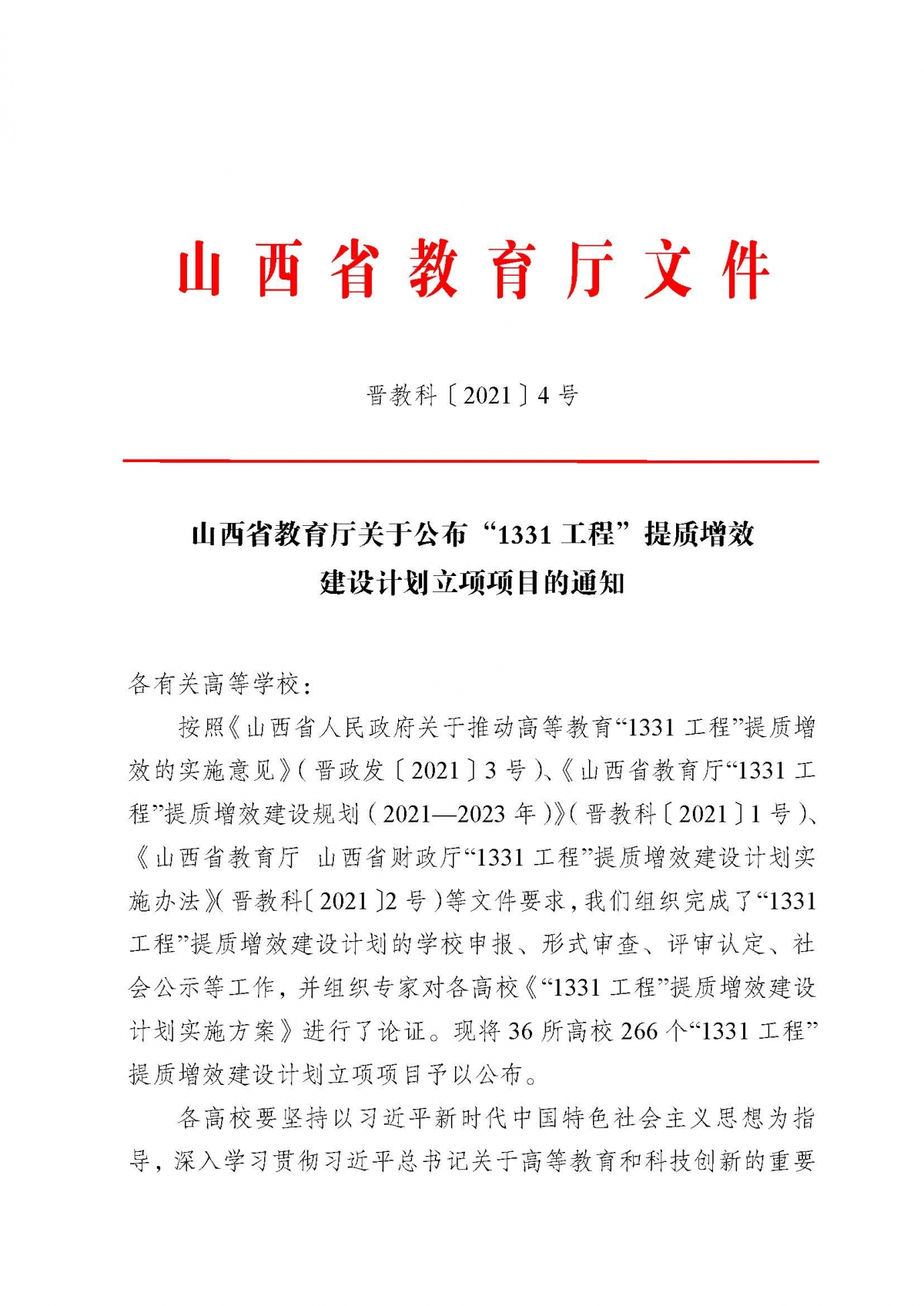 山西省教育厅文件

晋教科〔2021〕4号

山西省教育厅关于公布“1331工程”提质增效建设计划立项项目的通知

各有关高等学校：

按照《山西省人民政府关于推动高等教育“1331工程”提质增效的实施意见》（晋政发〔2021〕3号）、《山西省教育厅“1331工程”提质增效建设规划（2021—2023年）》（晋教科〔2021〕1号）、《山西省教育厅 山西省财政厅“1331工程”提质增效建设计划实施办法》（晋教科〔2021〕2号）等文件要求，我们组织完成了“1331工程”提质增效建设计划的学校申报、形式审查、评审认定、社会公示等工作，并组织专家对各高校《“1331工程”提质增效建设计划实施方案》进行了论证。现将36所高校266个“1331工程”提质增效建设计划立项项目予以公布。

各高校要坚持以习近平新时代中国特色社会主义思想为指导，深入学习贯彻习近平总书记关于高等教育和科技创新的重要